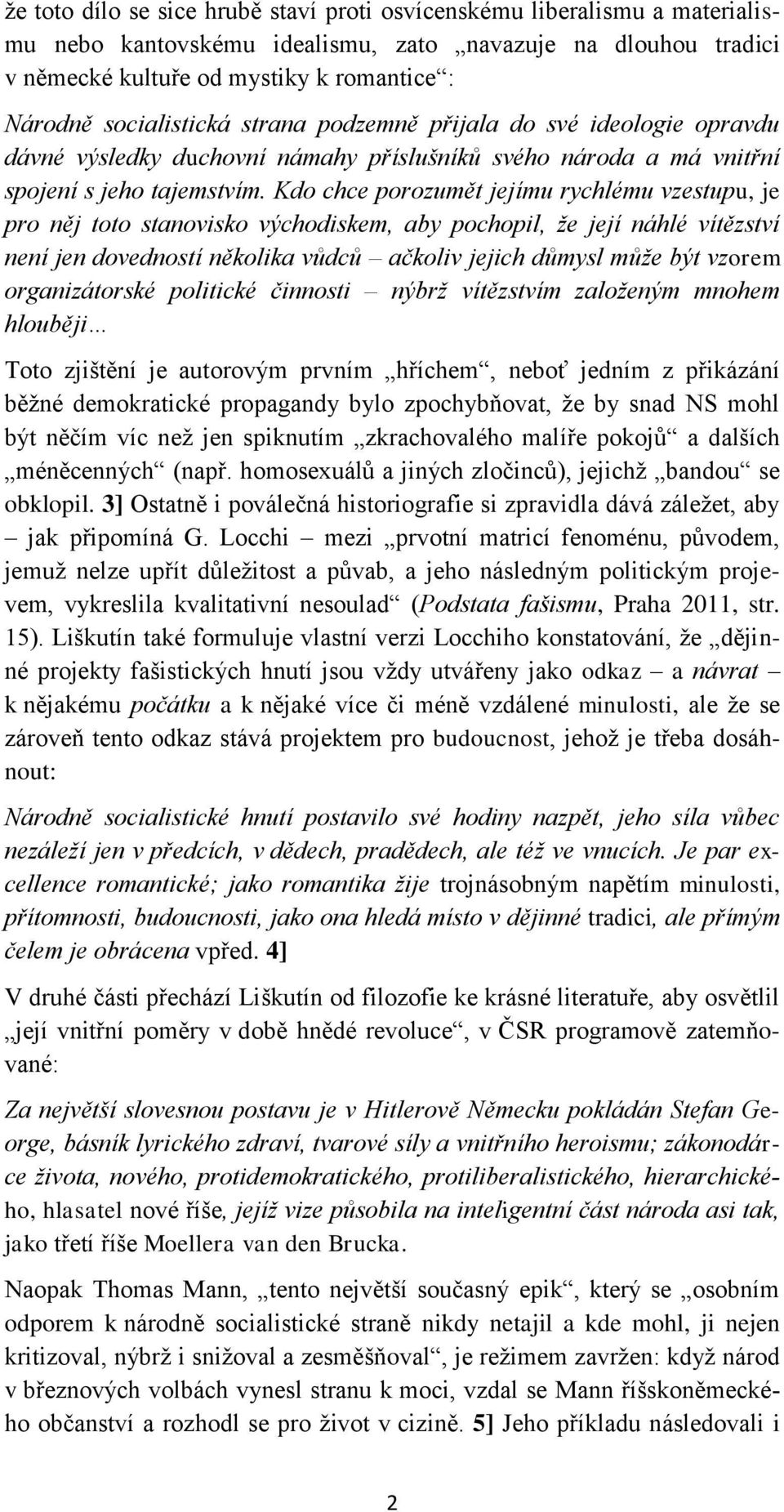 že toto dílo se sice hrubě staví proti osvícenskému liberalismu a materialismu nebo kantovskému idealismu, zato „navazuje na dlouhou tradici v německé kultuře od mystiky k romantice“:

Národně socialistická strana podzemně přijala do své ideologie opravdu dávné výsledky duchovní námahy příslušníků svého národa a má vnitřní spojení s jeho tajemstvím. Kdo chce porozumět jejímu rychlému vzestupu, je pro něj toto stanovisko východiskem, aby pochopil, že její náhlé vítězství není jen dovedností několika vůdců – ačkoliv jejich důmysl může být vzorem organizátorské politické činnosti – nýbrž vítězstvím založeným mnohem hlouběji…

Toto zjištění je autorovým prvním „hříchem“, neboť jedním z přikázání běžné demokratické propagandy bylo zpochybňovat, že by snad NS mohl být něčím víc než jen spiknutím „zkrachovalého malíře pokojů“ a dalších „méněcenných“ (např. homosexuálů a jiných zločinců), jejichž „bandou“ se obklopil. 3] Ostatně i poválečná historiografie si zpravidla dává záležet, aby – jak připomíná G. Locchi – mezi „prvotní matricí fenoménu, původem, jemuž nelze upřít důležitost a půvab, a jeho následným politickým projevem, vykreslila kvalitativní nesoulad“ (Podstata fašismu, Praha 2011, str. 15). Liškutín také formuluje vlastní verzi Locchiho konstatování, že „dějinné projekty fašistických hnutí jsou vždy utvářeny jako odkaz – a návrat – k nějakému počátku a k nějaké více či méně vzdálené minulosti, ale že se zároveň tento odkaz stává projektem pro budoucnost, jehož je třeba dosáhnout:

Národně socialistické hnutí postavilo své hodiny nazpět, jeho síla vůbec nezáleží jen v předcích, v dědech, pradědech, ale též ve vnucích. Je par excellence romantické; jako romantika žije trojnásobným napětím minulosti, přítomnosti, budoucnosti, jako ona hledá místo v dějinné tradici, ale přímým čelem je obrácena vpřed. 4]

V druhé části přechází Liškutín od filozofie ke krásné literatuře, aby osvětlil „její vnitřní poměry v době hnědé revoluce“, v ČSR programově zatemňované:

Za největší slovesnou postavu je v Hitlerově Německu pokládán Stefan George, básník lyrického zdraví, tvarové síly a vnitřního heroismu; zákonodárce života, nového, protidemokratického, protiliberalistického, hierarchického, hlasatel nové říše, jejíž vize působila na inteligentní část národa asi tak, jako třetí říše Moellera van den Brucka.

Naopak Thomas Mann, „tento největší současný epik“, který se „osobním odporem k národně socialistické straně nikdy netajil a kde mohl, ji nejen kritizoval, nýbrž i snižoval a zesměšňoval“, je režimem zavržen: když národ v březnových volbách vynesl stranu k moci, vzdal se Mann říšskoněmeckého občanství a rozhodl se pro život v cizině. 5] Jeho příkladu následovali i

2